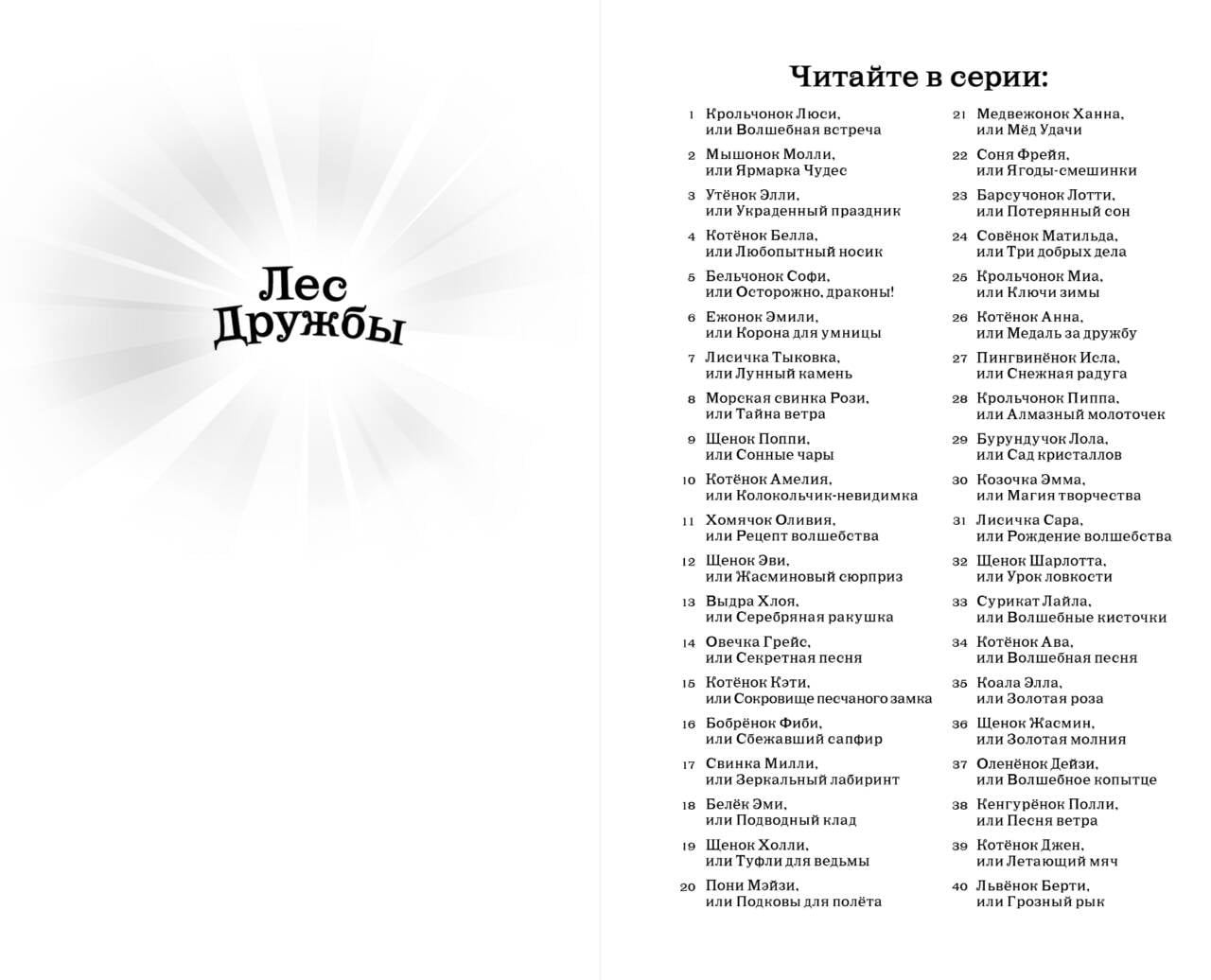 Лес Дружбы

Читайте в серии:

1 Крольчонок Люси, или Волшебная встреча
2 Мышонок Молли, или Ярмарка Чудес
3 Утёнок Элли, или Украденный праздник
4 Котёнок Белла, или Любопытный носик
5 Бельчонок Софи, или Осторожно, драконы!
6 Ежонок Эмили, или Корона для умницы
7 Лисичка Тыковка, или Лунный камень
8 Морская свинка Рози, или Тайна ветра
9 Щенок Поппи, или Сонные чары
10 Котёнок Амелия, или Колокольчик-невидимка
11 Хомячок Оливия, или Рецепт волшебства
12 Щенок Эви, или Жасминовый сюрприз
13 Выдра Хлоя, или Серебряная ракушка
14 Овечка Грейс, или Секретная песня
15 Котёнок Кэти, или Сокровище песчаного замка
16 Бобрёнок Фиби, или Сбежавший сапфир
17 Свинка Милли, или Зеркальный лабиринт
18 Белёк Эми, или Подводный клад
19 Щенок Холли, или Туфли для ведьмы
20 Пони Мэйзи, или Подковы для полёта

21 Медвежонок Ханна, или Мёд Удачи
22 Соня Фрейя, или Ягоды-смешинки
23 Барсучонок Лотти, или Потерянный сон
24 Совёнок Матильда, или Три добрых дела
25 Крольчонок Миа, или Ключи зимы
26 Котёнок Анна, или Медаль за дружбу
27 Пингвинёнок Исла, или Снежная радуга
28 Крольчонок Пиппа, или Алмазный молоточек
29 Бурундучок Лола, или Сад кристаллов
30 Козочка Эмма, или Магия творчества
31 Лисичка Сара, или Рождение волшебства
32 Щенок Шарлотта, или Урок ловкости
33 Сурикат Лайла, или Волшебные кисточки
34 Котёнок Ава, или Волшебная песня
35 Коала Элла, или Золотая роза
36 Щенок Жасмин, или Золотая молния
37 Оленёнок Дейзи, или Волшебное копытце
38 Кенгурёнок Полли, или Песня ветра
39 Котёнок Джен, или Летающий мяч
40 Львёнок Берти, или Грозный рык